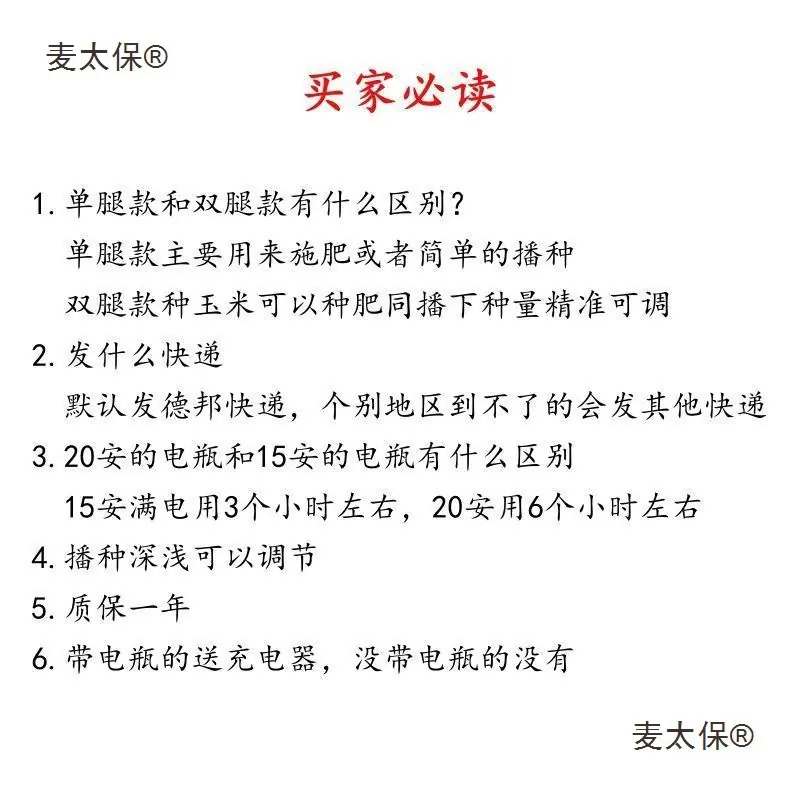 麦太保®

买家必读

1. 单腿款和双腿款有什么区别?
单腿款主要用来施肥或者简单的播种
双腿款种玉米可以种肥同播下种量精准可调

2. 发什么快递
默认发德邦快递，个别地区到不了的会发其他快递

3. 20安的电瓶和15安的电瓶有什么区别
15安满电用3个小时左右，20安用6个小时左右

4. 播种深浅可以调节

5. 质保一年

6. 带电瓶的送充电器，没带电瓶的没有

麦太保®